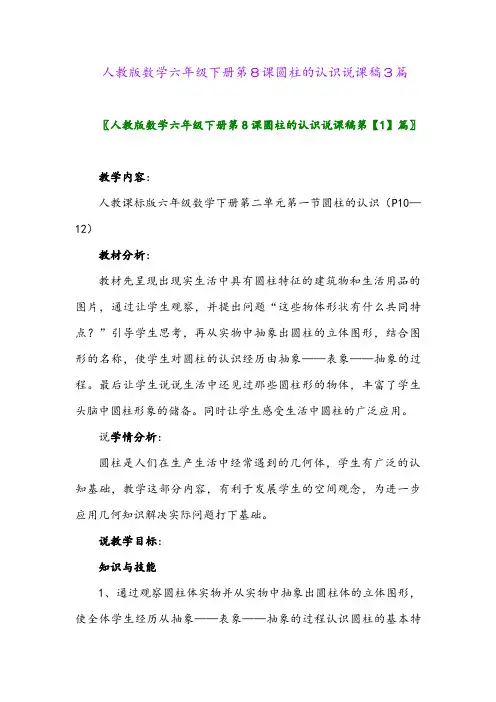 人教版数学六年级下册第8课圆柱的认识说课稿3篇

〖人教版数学六年级下册第8课圆柱的认识说课稿第【1】篇〗

教学内容:

人教课标版六年级数学下册第二单元第一节圆柱的认识（P10—12）

教材分析:

教材先呈现出现实生活中具有圆柱特征的建筑物和生活用品的图片，通过让学生观察，并提出问题“这些物体形状有什么共同特点？”引导学生思考，再从实物中抽象出圆柱的立体图形，结合图形的名称，使学生对圆柱的认识经历由抽象——表象——抽象的过程。最后让学生说说生活中还见过那些圆柱形的物体，丰富了学生头脑中圆柱形象的储备。同时让学生感受生活中圆柱的广泛应用。

说学情分析:

圆柱是人们在生产生活中经常遇到的几何体，学生有广泛的认知基础，教学这部分内容，有利于发展学生的空间观念，为进一步应用几何知识解决实际问题打下基础。

说教学目标:

知识与技能

1、通过观察圆柱体实物并从实物中抽象出圆柱体的立体图形，使全体学生经历从抽象——表象——抽象的过程认识圆柱的基本特